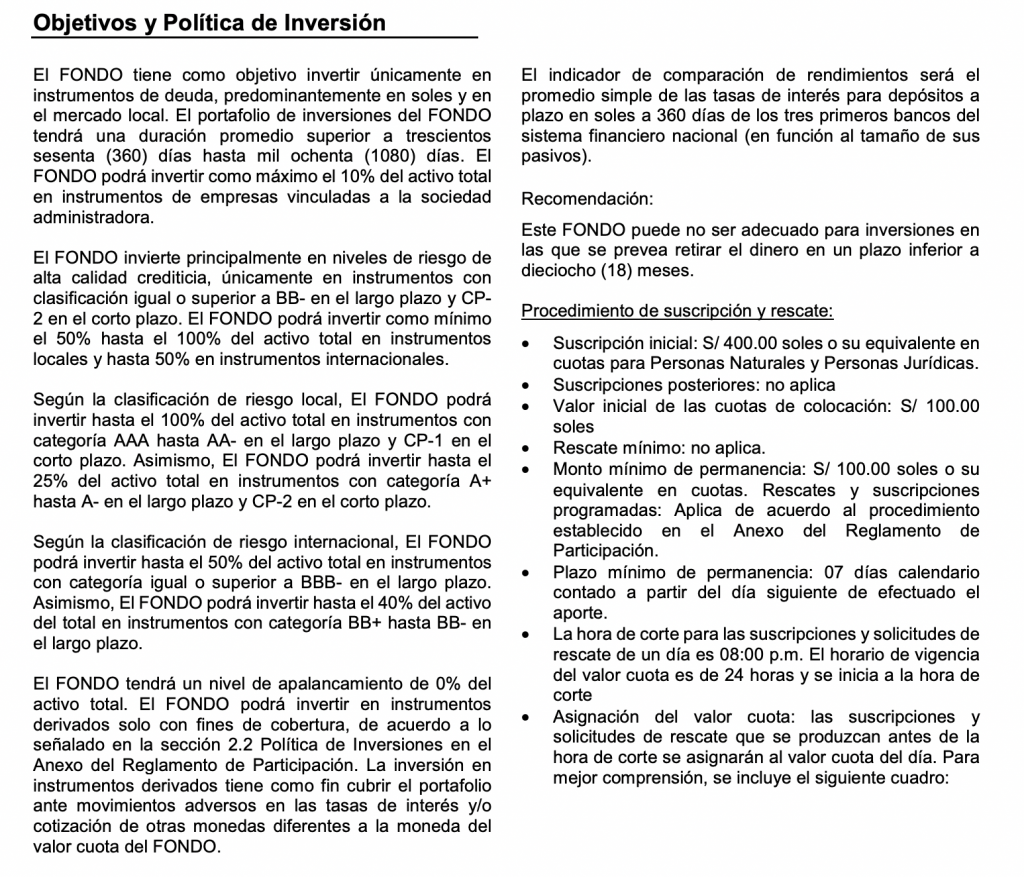 Objetivos y Política de Inversión

El FONDO tiene como objetivo invertir únicamente en instrumentos de deuda, predominantemente en soles y en el mercado local. El portafolio de inversiones del FONDO tendrá una duración promedio superior a trescientos sesenta (360) días hasta mil ochenta (1080) días. El FONDO podrá invertir como máximo el 10% del activo total en instrumentos de empresas vinculadas a la sociedad administradora.

El FONDO invierte principalmente en niveles de riesgo de alta calidad crediticia, únicamente en instrumentos con clasificación igual o superior a BB- en el largo plazo y CP-2 en el corto plazo. El FONDO podrá invertir como mínimo el 50% hasta el 100% del activo total en instrumentos locales y hasta 50% en instrumentos internacionales.

Según la clasificación de riesgo local, El FONDO podrá invertir hasta el 100% del activo total en instrumentos con categoría AAA hasta AA- en el largo plazo y CP-1 en el corto plazo. Asimismo, El FONDO podrá invertir hasta el 25% del activo total en instrumentos con categoría A+ hasta A- en el largo plazo y CP-2 en el corto plazo.

Según la clasificación de riesgo internacional, El FONDO podrá invertir hasta el 50% del activo total en instrumentos con categoría igual o superior a BBB- en el largo plazo. Asimismo, El FONDO podrá invertir hasta el 40% del activo del total en instrumentos con categoría BB+ hasta BB- en el largo plazo.

El FONDO tendrá un nivel de apalancamiento de 0% del activo total. El FONDO podrá invertir en instrumentos derivados solo con fines de cobertura, de acuerdo a lo señalado en la sección 2.2 Política de Inversiones en el Anexo del Reglamento de Participación. La inversión en instrumentos derivados tiene como fin cubrir el portafolio ante movimientos adversos en las tasas de interés y/o cotización de otras monedas diferentes a la moneda del valor cuota del FONDO.

El indicador de comparación de rendimientos será el promedio simple de las tasas de interés para depósitos a plazo en soles a 360 días de los tres primeros bancos del sistema financiero nacional (en función al tamaño de sus pasivos).

Recomendación:

Este FONDO puede no ser adecuado para inversiones en las que se prevea retirar el dinero en un plazo inferior a dieciocho (18) meses.

Procedimiento de suscripción y rescate:

• Suscripción inicial: S/ 400.00 soles o su equivalente en cuotas para Personas Naturales y Personas Jurídicas.
• Suscripciones posteriores: no aplica
• Valor inicial de las cuotas de colocación: S/ 100.00 soles
• Rescate mínimo: no aplica.
• Monto mínimo de permanencia: S/ 100.00 soles o su equivalente en cuotas. Rescates y suscripciones programadas: Aplica de acuerdo al procedimiento establecido en el Anexo del Reglamento de Participación.
• Plazo mínimo de permanencia: 07 días calendario contado a partir del día siguiente de efectuado el aporte.
• La hora de corte para las suscripciones y solicitudes de rescate de un día es 08:00 p.m. El horario de vigencia del valor cuota es de 24 horas y se inicia a la hora de corte
• Asignación del valor cuota: las suscripciones y solicitudes de rescate que se produzcan antes de la hora de corte se asignarán al valor cuota del día. Para mejor comprensión, se incluye el siguiente cuadro: